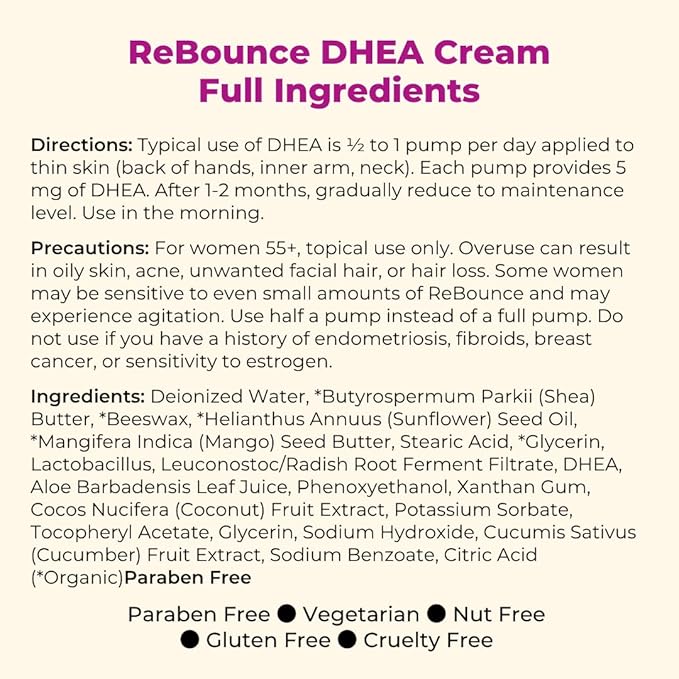 ReBounce DHEA Cream
Full Ingredients

Directions: Typical use of DHEA is ½ to 1 pump per day applied to thin skin (back of hands, inner arm, neck). Each pump provides 5 mg of DHEA. After 1-2 months, gradually reduce to maintenance level. Use in the morning.

Precautions: For women 55+, topical use only. Overuse can result in oily skin, acne, unwanted facial hair, or hair loss. Some women may be sensitive to even small amounts of ReBounce and may experience agitation. Use half a pump instead of a full pump. Do not use if you have a history of endometriosis, fibroids, breast cancer, or sensitivity to estrogen.

Ingredients: Deionized Water, *Butyrospermum Parkii (Shea) Butter, *Beeswax, *Helianthus Annuus (Sunflower) Seed Oil, *Mangifera Indica (Mango) Seed Butter, Stearic Acid, *Glycerin, Lactobacillus, Leuconostoc/Radish Root Ferment Filtrate, DHEA, Aloe Barbadensis Leaf Juice, Phenoxyethanol, Xanthan Gum, Cocos Nucifera (Coconut) Fruit Extract, Potassium Sorbate, Tocopheryl Acetate, Glycerin, Sodium Hydroxide, Cucumis Sativus (Cucumber) Fruit Extract, Sodium Benzoate, Citric Acid (*Organic)Paraben Free

Paraben Free ● Vegetarian ● Nut Free
● Gluten Free ● Cruelty Free